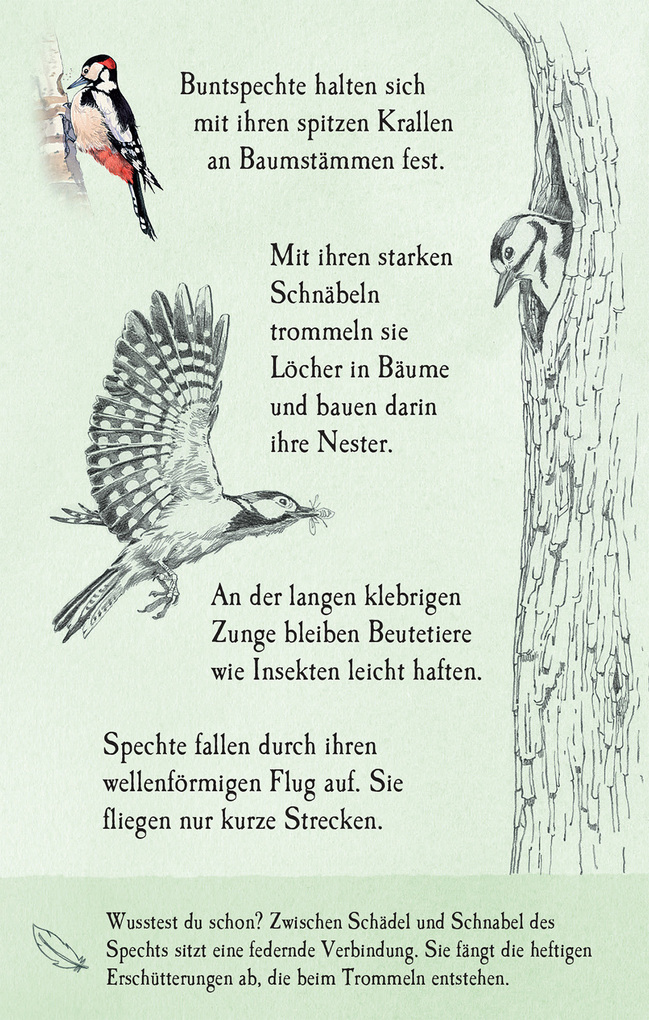 Buntspechte halten sich mit ihren spitzen Krallen an Baumstämmen fest.

Mit ihren starken Schnäbeln trommeln sie Löcher in Bäume und bauen darin ihre Nester.

An der langen klebrigen Zunge bleiben Beutetiere wie Insekten leicht haften.

Spechte fallen durch ihren wellenförmigen Flug auf. Sie fliegen nur kurze Strecken.

Wusstest du schon? Zwischen Schädel und Schnabel des Spechts sitzt eine federnde Verbindung. Sie fängt die heftigen Erschütterungen ab, die beim Trommeln entstehen.